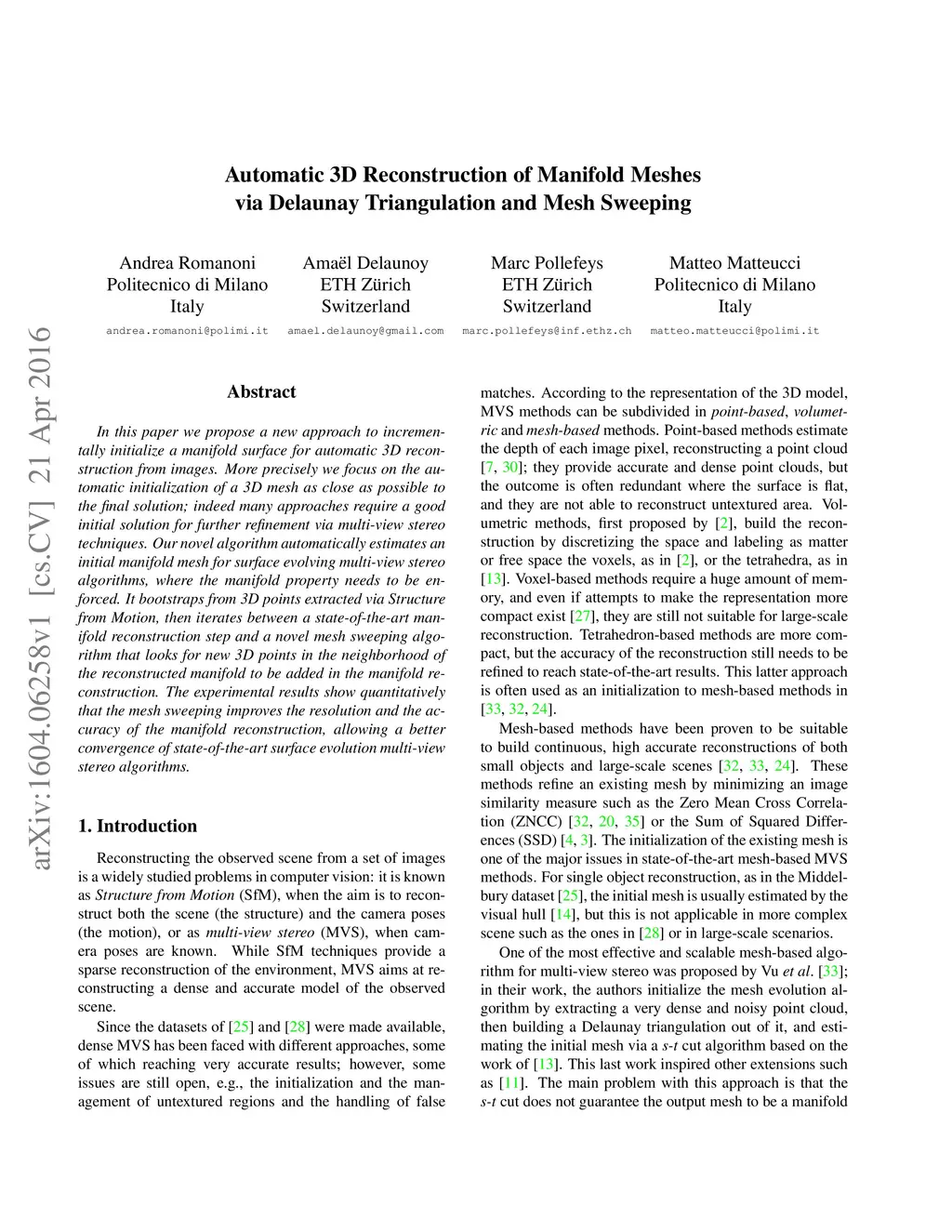 Automatic 3D Reconstruction of Manifold Meshes
via Delaunay Triangulation and Mesh Sweeping

Andrea Romanoni
Politecnico di Milano
Italy
andrea.romanoni@polimi.it

Amaël Delaunoy
ETH Zürich
Switzerland
amael.delaunoy@gmail.com

Marc Pollefeys
ETH Zürich
Switzerland
marc.pollefeys@inf.ethz.ch

Matteo Matteucci
Politecnico di Milano
Italy
matteo.matteucci@polimi.it

arXiv:1604.06258v1 [cs.CV] 21 Apr 2016

Abstract

In this paper we propose a new approach to incrementally initialize a manifold surface for automatic 3D reconstruction from images. More precisely we focus on the automatic initialization of a 3D mesh as close as possible to the final solution; indeed many approaches require a good initial solution for further refinement via multi-view stereo techniques. Our novel algorithm automatically estimates an initial manifold mesh for surface evolving multi-view stereo algorithms, where the manifold property needs to be enforced. It bootstraps from 3D points extracted via Structure from Motion, then iterates between a state-of-the-art manifold reconstruction step and a novel mesh sweeping algorithm that looks for new 3D points in the neighborhood of the reconstructed manifold to be added in the manifold reconstruction. The experimental results show quantitatively that the mesh sweeping improves the resolution and the accuracy of the manifold reconstruction, allowing a better convergence of state-of-the-art surface evolution multi-view stereo algorithms.

1. Introduction

Reconstructing the observed scene from a set of images is a widely studied problems in computer vision: it is known as Structure from Motion (SfM), when the aim is to reconstruct both the scene (the structure) and the camera poses (the motion), or as multi-view stereo (MVS), when camera poses are known. While SfM techniques provide a sparse reconstruction of the environment, MVS aims at reconstructing a dense and accurate model of the observed scene.

Since the datasets of [25] and [28] were made available, dense MVS has been faced with different approaches, some of which reaching very accurate results; however, some issues are still open, e.g., the initialization and the management of untextured regions and the handling of false matches. According to the representation of the 3D model, MVS methods can be subdivided in point-based, volumetric and mesh-based methods. Point-based methods estimate the depth of each image pixel, reconstructing a point cloud [7, 30]; they provide accurate and dense point clouds, but the outcome is often redundant where the surface is flat, and they are not able to reconstruct untextured area. Volumetric methods, first proposed by [2], build the reconstruction by discretizing the space and labeling as matter or free space the voxels, as in [2], or the tetrahedra, as in [13]. Voxel-based methods require a huge amount of memory, and even if attempts to make the representation more compact exist [27], they are still not suitable for large-scale reconstruction. Tetrahedron-based methods are more compact, but the accuracy of the reconstruction still needs to be refined to reach state-of-the-art results. This latter approach is often used as an initialization to mesh-based methods in [33, 32, 24].

Mesh-based methods have been proven to be suitable to build continuous, high accurate reconstructions of both small objects and large-scale scenes [32, 33, 24]. These methods refine an existing mesh by minimizing an image similarity measure such as the Zero Mean Cross Correlation (ZNCC) [32, 20, 35] or the Sum of Squared Differences (SSD) [4, 3]. The initialization of the existing mesh is one of the major issues in state-of-the-art mesh-based MVS methods. For single object reconstruction, as in the Middelbury dataset [25], the initial mesh is usually estimated by the visual hull [14], but this is not applicable in more complex scene such as the ones in [28] or in large-scale scenarios.

One of the most effective and scalable mesh-based algorithm for multi-view stereo was proposed by Vu et al. [33]; in their work, the authors initialize the mesh evolution algorithm by extracting a very dense and noisy point cloud, then building a Delaunay triangulation out of it, and estimating the initial mesh via a s-t cut algorithm based on the work of [13]. This last work inspired other extensions such as [11]. The main problem with this approach is that the s-t cut does not guarantee the output mesh to be a manifold